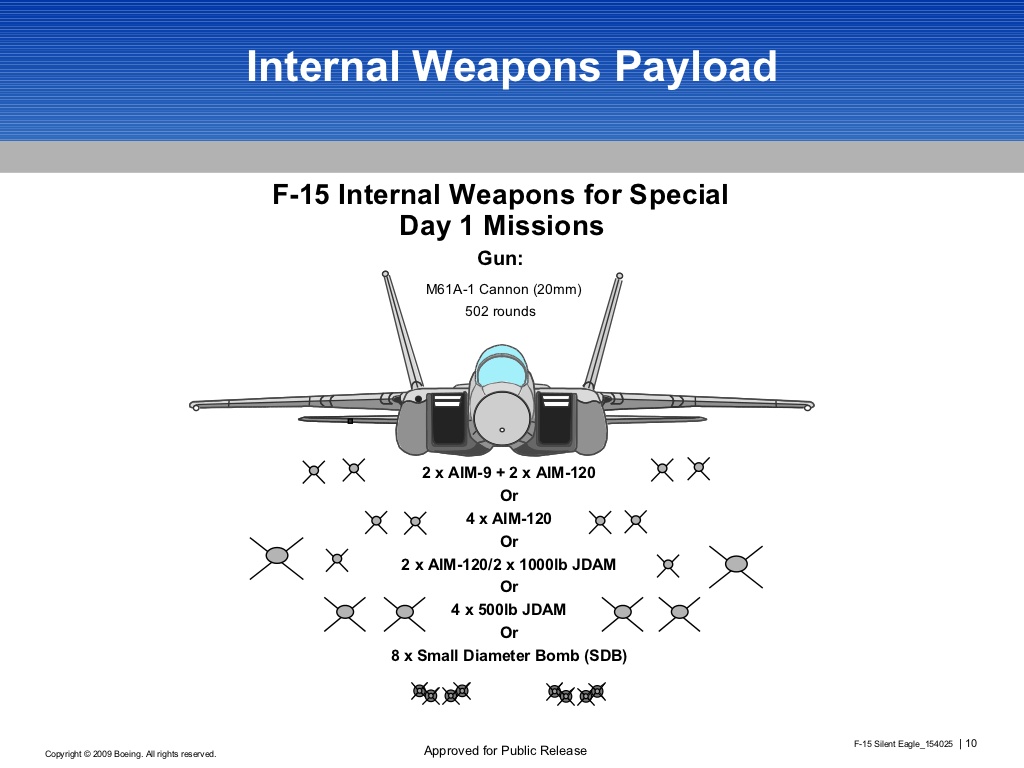 Internal Weapons Payload

F-15 Internal Weapons for Special Day 1 Missions

Gun:

M61A-1 Cannon (20mm)
502 rounds

2 x AIM-9 + 2 x AIM-120
Or
4 x AIM-120
Or
2 x AIM-120/2 x 1000lb JDAM
Or
4 x 500lb JDAM
Or
8 x Small Diameter Bomb (SDB)

Copyright © 2009 Boeing. All rights reserved.

Approved for Public Release

F-15 Silent Eagle_154025 | 10